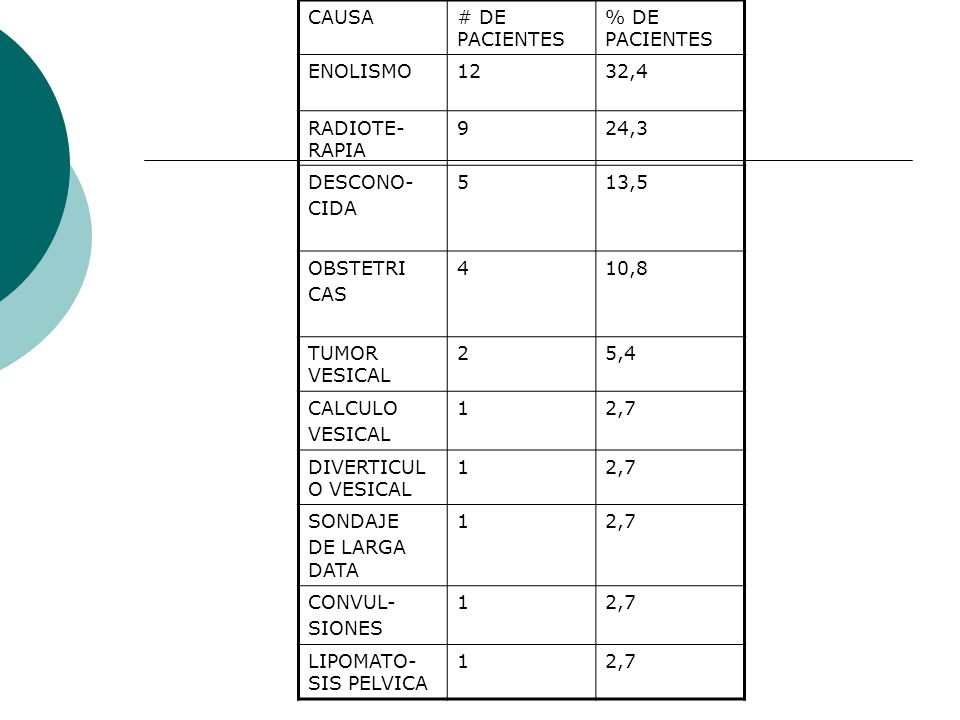 | CAUSA | # DE PACIENTES | % DE PACIENTES |
|---|---|---|
| ENOLISMO | 12 | 32,4 |
| RADIOTERAPIA | 9 | 24,3 |
| DESCONOCIDA | 5 | 13,5 |
| OBSTETRI CAS | 4 | 10,8 |
| TUMOR VESICAL | 2 | 5,4 |
| CALCULO VESICAL | 1 | 2,7 |
| DIVERTICUL O VESICAL | 1 | 2,7 |
| SONDAJE DE LARGA DATA | 1 | 2,7 |
| CONVULSIONES | 1 | 2,7 |
| LIPOMATOSIS PELVICA | 1 | 2,7 |